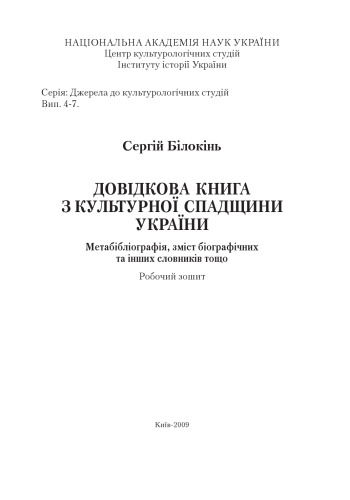 НАЦІОНАЛЬНА АКАДЕМІЯ НАУК УКРАЇНИ
Центр культурологічних студій
Інституту історії України

Серія: Джерела до культурологічних студій
Вип. 4-7.

Сергій Білокінь

ДОВІДКОВА КНИГА
З КУЛЬТУРНОЇ СПАДЩИНИ
УКРАЇНИ

Метабібліографія, зміст біографічних
та інших словників тощо

Робочий зошит

Київ-2009